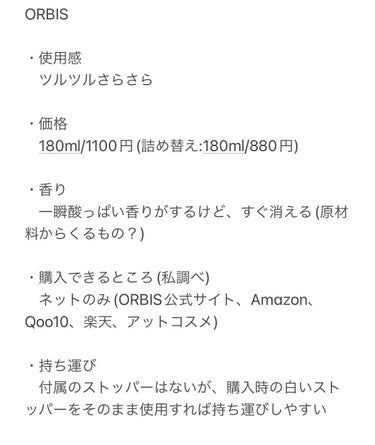 ORBIS

・使用感
　ツルツルさらさら

・価格
　180ml/1100円 (詰め替え:180ml/880円)

・香り
　一瞬酸っぱい香りがするけど、すぐ消える (原材料からくるもの？)

・購入できるところ (私調べ)
　ネットのみ (ORBIS公式サイト、Amazon、Qoo10、楽天、アットコスメ)

・持ち運び
　付属のストッパーはないが、購入時の白いストッパーをそのまま使用すれば持ち運びしやすい